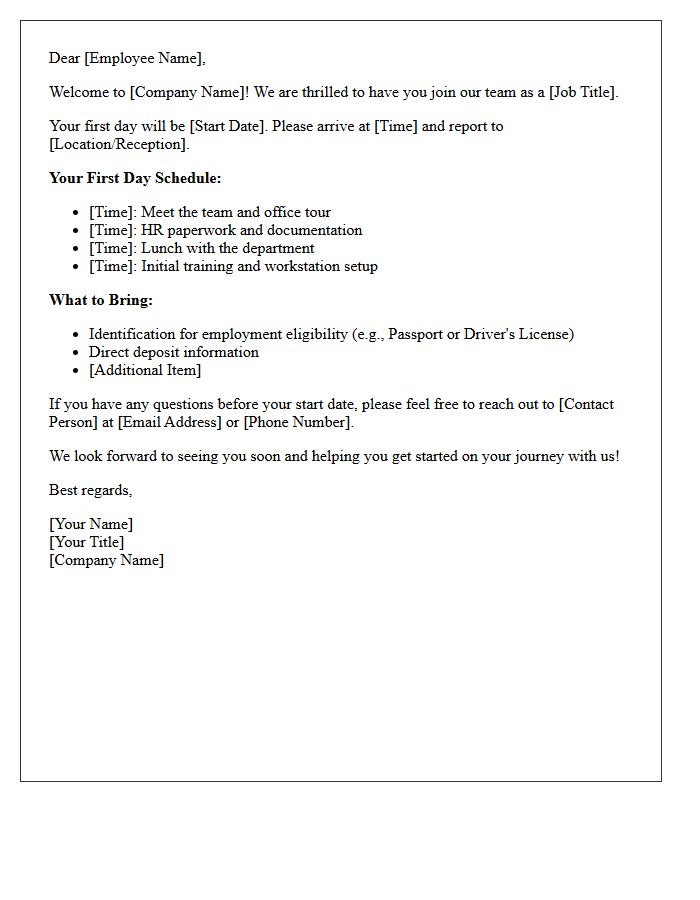 Dear [Employee Name],

Welcome to [Company Name]! We are thrilled to have you join our team as a [Job Title].

Your first day will be [Start Date]. Please arrive at [Time] and report to [Location/Reception].

Your First Day Schedule:

• [Time]: Meet the team and office tour
• [Time]: HR paperwork and documentation
• [Time]: Lunch with the department
• [Time]: Initial training and workstation setup

What to Bring:

• Identification for employment eligibility (e.g., Passport or Driver's License)
• Direct deposit information
• [Additional Item]

If you have any questions before your start date, please feel free to reach out to [Contact Person] at [Email Address] or [Phone Number].

We look forward to seeing you soon and helping you get started on your journey with us!

Best regards,

[Your Name]
[Your Title]
[Company Name]